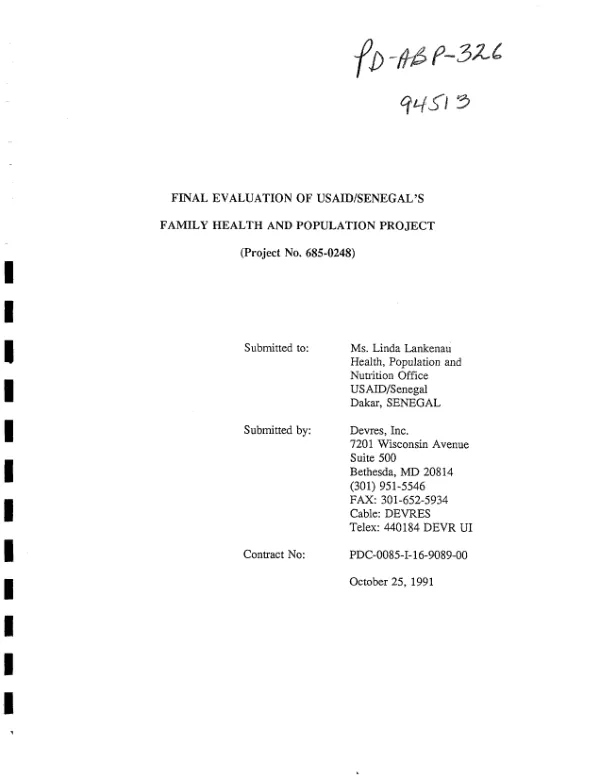 PD-ABP-326
94513

FINAL EVALUATION OF USAID/SENEGAL'S

FAMILY HEALTH AND POPULATION PROJECT

(Project No. 685-0248)

Submitted to:
Ms. Linda Lankenau
Health, Population and
Nutrition Office
USAID/Senegal
Dakar, SENEGAL

Submitted by:
Devres, Inc.
7201 Wisconsin Avenue
Suite 500
Bethesda, MD 20814
(301) 951-5546
FAX: 301-652-5934
Cable: DEVRES
Telex: 440184 DEVR UI

Contract No:
PDC-0085-I-16-9089-00

October 25, 1991